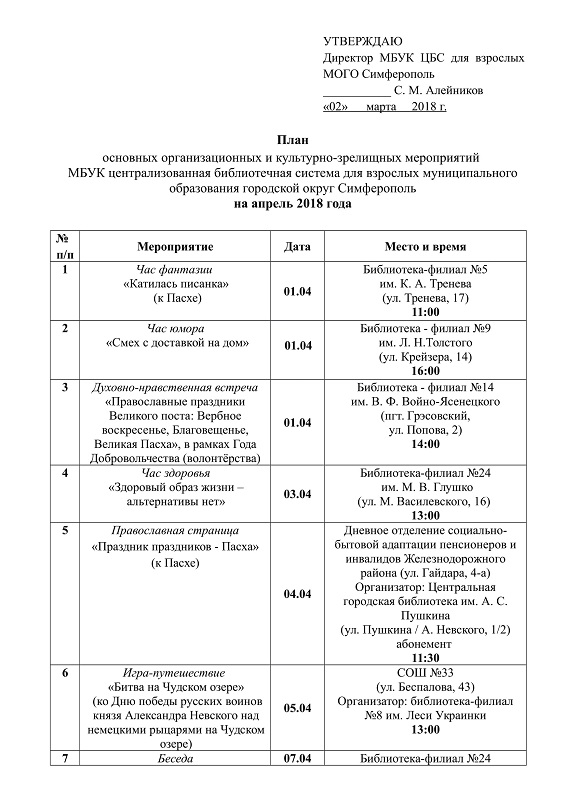 УТВЕРЖДАЮ
Директор МБУК ЦБС для взрослых МОГО Симферополь
___________ С. М. Алейников
«02» марта 2018 г.

План
основных организационных и культурно-зрелищных мероприятий
МБУК централизованная библиотечная система для взрослых муниципального образования городской округ Симферополь
на апрель 2018 года

| № п/п | Мероприятие | Дата | Место и время |
|---|---|---|---|
| 1 | Час фантазии «Катилась писанка» (к Пасхе) | 01.04 | Библиотека-филиал №5 им. К. А. Тренева (ул. Тренева, 17) 11:00 |
| 2 | Час юмора «Смех с доставкой на дом» | 01.04 | Библиотека - филиал №9 им. Л. Н.Толстого (ул. Крейзера, 14) 16:00 |
| 3 | Духовно-нравственная встреча «Православные праздники Великого поста: Вербное воскресенье, Благовещенье, Великая Пасха», в рамках Года Добровольчества (волонтёрства) | 01.04 | Библиотека - филиал №14 им. В. Ф. Войно-Ясенецкого (пгт. Грэсовский, ул. Попова, 2) 14:00 |
| 4 | Час здоровья «Здоровый образ жизни – альтернативы нет» | 03.04 | Библиотека-филиал №24 им. М. В. Глушко (ул. М. Василевского, 16) 13:00 |
| 5 | Православная страница «Праздник праздников - Пасха» (к Пасхе) | 04.04 | Дневное отделение социально-бытовой адаптации пенсионеров и инвалидов Железнодорожного района (ул. Гайдара, 4-а) Организатор: Центральная городская библиотека им. А. С. Пушкина (ул. Пушкина / А. Невского, 1/2) абонемент 11:30 |
| 6 | Игра-путешествие «Битва на Чудском озере» (ко Дню победы русских воинов князя Александра Невского над немецкими рыцарями на Чудском озере) | 05.04 | СОШ №33 (ул. Беспалова, 43) Организатор: библиотека-филиал №8 им. Леси Украинки 13:00 |
| 7 | Беседа | 07.04 | Библиотека-филиал №24 |